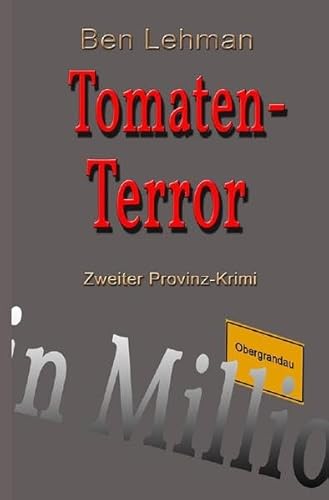 Ben Lehman

Tomaten-Terror

Zweiter Provinz-Krimi

in Millio

Obergrandau